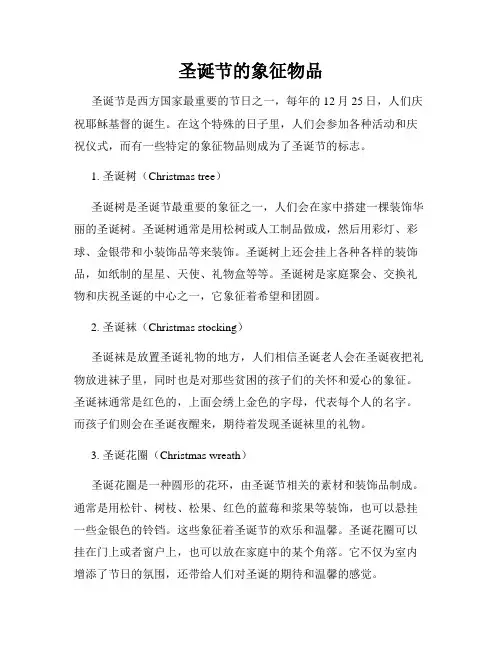 圣诞节的象征物品

圣诞节是西方国家最重要的节日之一，每年的 12 月 25 日，人们庆祝耶稣基督的诞生。在这个特殊的日子里，人们会参加各种活动和庆祝仪式，而有一些特定的象征物品则成为了圣诞节的标志。

1. 圣诞树（Christmas tree）

圣诞树是圣诞节最重要的象征之一，人们会在家中搭建一棵装饰华丽的圣诞树。圣诞树通常是用松树或人工制品做成，然后用彩灯、彩球、金银带和小装饰品等来装饰。圣诞树上还会挂上各种各样的装饰品，如纸制的星星、天使、礼物盒等等。圣诞树是家庭聚会、交换礼物和庆祝圣诞的中心之一，它象征着希望和团圆。

2. 圣诞袜（Christmas stocking）

圣诞袜是放置圣诞礼物的地方，人们相信圣诞老人会在圣诞夜把礼物放进袜子里，同时也是对那些贫困的孩子们的关怀和爱心的象征。圣诞袜通常是红色的，上面会绣上金色的字母，代表每个人的名字。而孩子们则会在圣诞夜醒来，期待着发现圣诞袜里的礼物。

3. 圣诞花圈（Christmas wreath）

圣诞花圈是一种圆形的花环，由圣诞节相关的素材和装饰品制成。通常是用松针、树枝、松果、红色的蓝莓和浆果等装饰，也可以悬挂一些金银色的铃铛。这些象征着圣诞节的欢乐和温馨。圣诞花圈可以挂在门上或者窗户上，也可以放在家庭中的某个角落。它不仅为室内增添了节日的氛围，还带给人们对圣诞的期待和温馨的感觉。